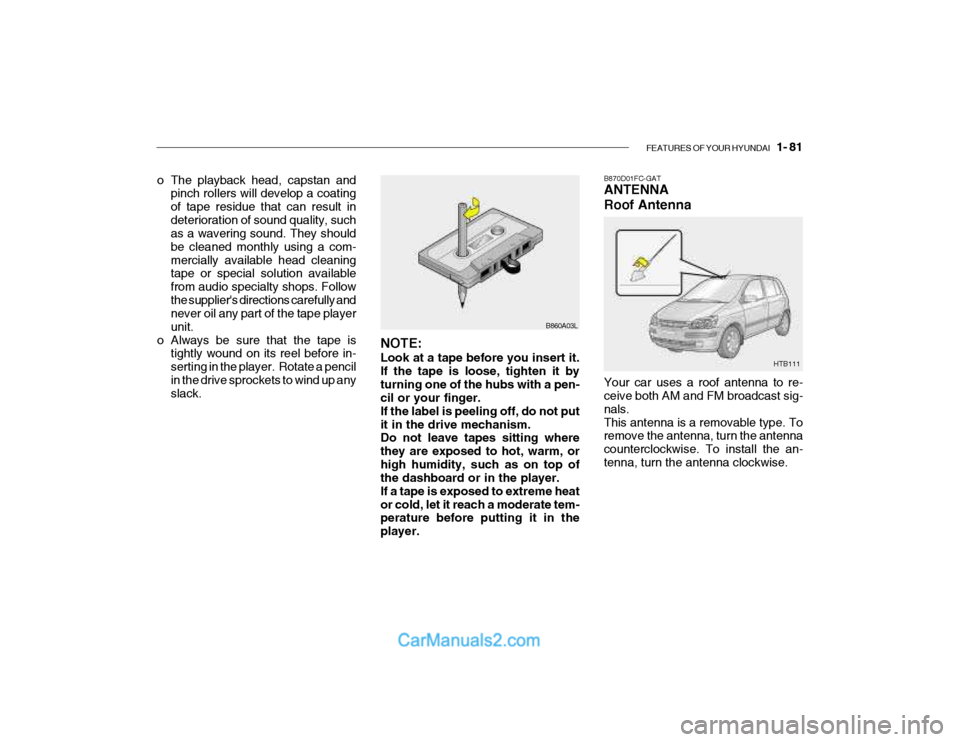 FEATURES OF YOUR HYUNDAI 1- 81

o The playback head, capstan and pinch rollers will develop a coating of tape residue that can result in deterioration of sound quality, such as a wavering sound. They should be cleaned monthly using a commercially available head cleaning tape or special solution available from audio specialty shops. Follow the supplier's directions carefully and never oil any part of the tape player unit.
o Always be sure that the tape is tightly wound on its reel before inserting in the player. Rotate a pencil in the drive sprockets to wind up any slack.

B860A03L

NOTE:
Look at a tape before you insert it. If the tape is loose, tighten it by turning one of the hubs with a pencil or your finger.
If the label is peeling off, do not put it in the drive mechanism.
Do not leave tapes sitting where they are exposed to hot, warm, or high humidity, such as on top of the dashboard or in the player.
If a tape is exposed to extreme heat or cold, let it reach a moderate temperature before putting it in the player.

B870D01FC-GAT
ANTENNA
Roof Antenna

HTB111

Your car uses a roof antenna to receive both AM and FM broadcast signals.
This antenna is a removable type. To remove the antenna, turn the antenna counterclockwise. To install the antenna, turn the antenna clockwise.

CarManuals2.com

carmanualsonline.info